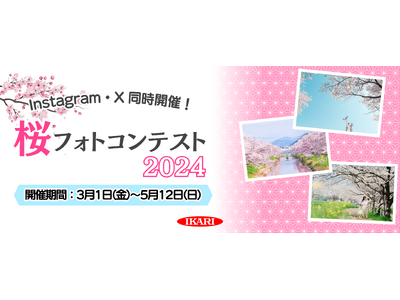 Instagram・X 同時開催！

桜フォトコンテスト 2024

開催期間：3月1日(金)～5月12日(日)

IKARI